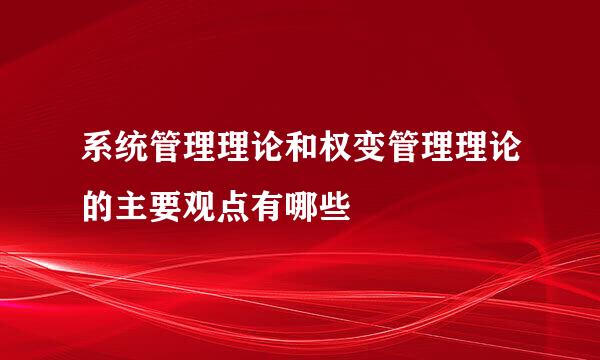 系统管理理论和权变管理理论的主要观点有哪些